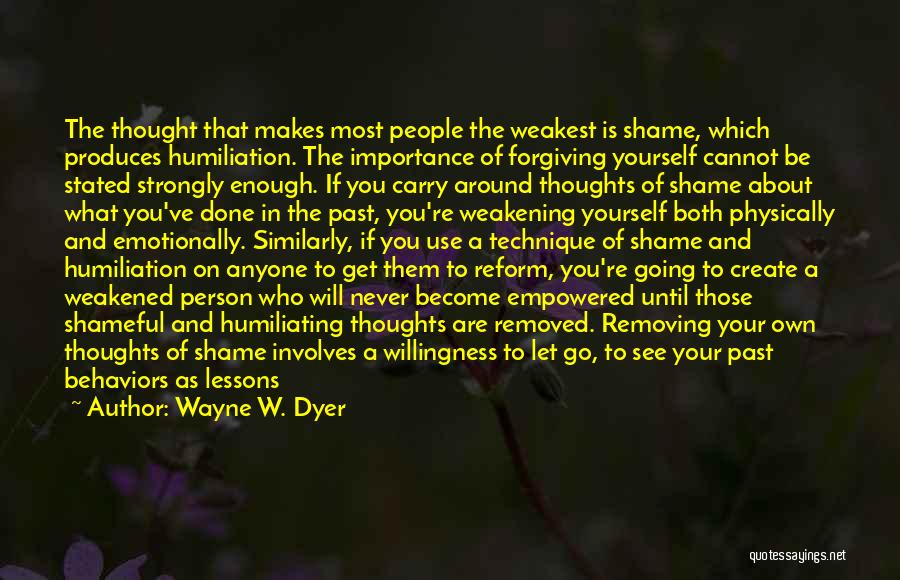 The thought that makes most people the weakest is shame, which produces humiliation. The importance of forgiving yourself cannot be stated strongly enough. If you carry around thoughts of shame about what you've done in the past, you're weakening yourself both physically and emotionally. Similarly, if you use a technique of shame and humiliation on anyone to get them to reform, you're going to create a weakened person who will never become empowered until those shameful and humiliating thoughts are removed. Removing your own thoughts of shame involves a willingness to let go, to see your past behaviors as lessons

~ Author: Wayne W. Dyer

quotessayings.net